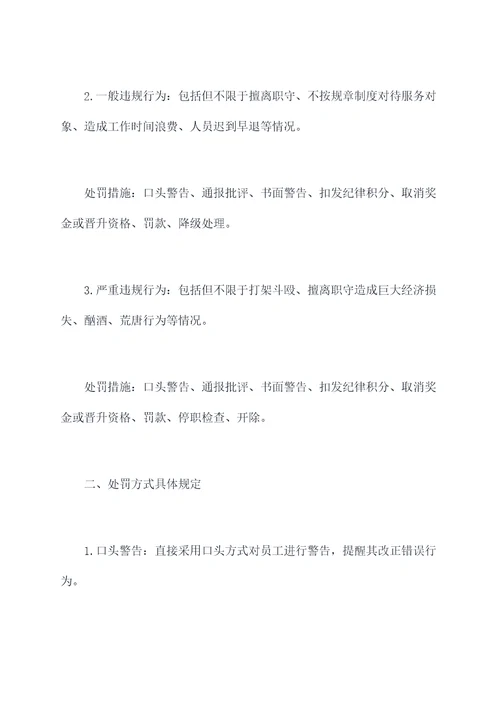 2.一般违规行为：包括但不限于擅离职守、不按规章制度对待服务对象、造成工作时间浪费、人员迟到早退等情况。

处罚措施：口头警告、通报批评、书面警告、扣发纪律积分、取消奖金或晋升资格、罚款、降级处理。

3.严重违规行为：包括但不限于打架斗殴、擅离职守造成巨大经济损失、酗酒、荒唐行为等情况。

处罚措施：口头警告、通报批评、书面警告、扣发纪律积分、取消奖金或晋升资格、罚款、停职检查、开除。

二、处罚方式具体规定

1.口头警告：直接采用口头方式对员工进行警告，提醒其改正错误行为。